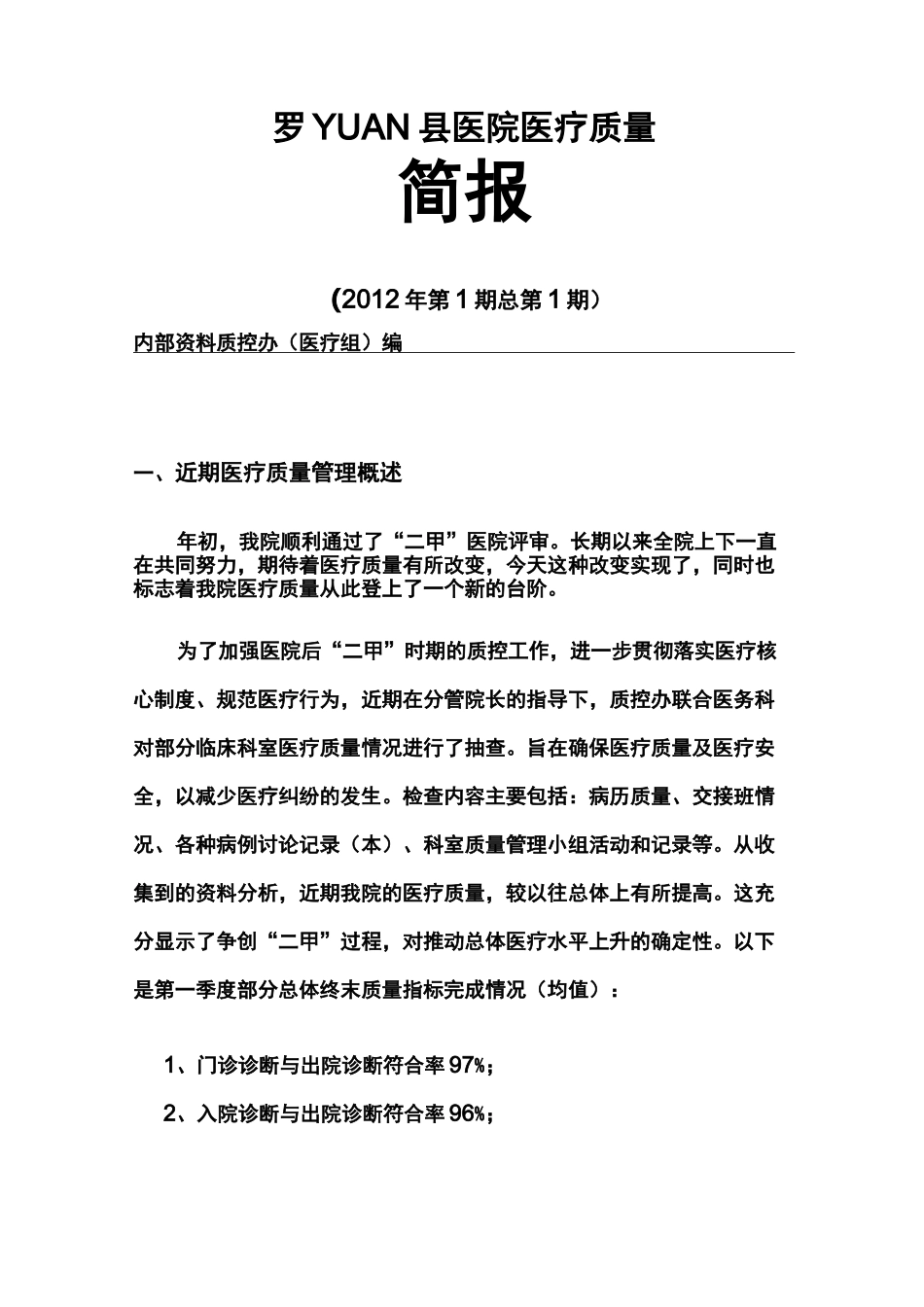 罗YUAN县医院医疗质量

简报

(2012年第1期总第1期）

内部资料质控办（医疗组）编

一、近期医疗质量管理概述

年初，我院顺利通过了“二甲”医院评审。长期以来全院上下一直在共同努力，期待着医疗质量有所改变，今天这种改变实现了，同时也标志着我院医疗质量从此登上了一个新的台阶。

为了加强医院后“二甲”时期的质控工作，进一步贯彻落实医疗核心制度、规范医疗行为，近期在分管院长的指导下，质控办联合医务科对部分临床科室医疗质量情况进行了抽查。旨在确保医疗质量及医疗安全，以减少医疗纠纷的发生。检查内容主要包括：病历质量、交接班情况、各种病例讨论记录（本）、科室质量管理小组活动和记录等。从收集到的资料分析，近期我院的医疗质量，较以往总体上有所提高。这充分显示了争创“二甲”过程，对推动总体医疗水平上升的确定性。以下是第一季度部分总体终末质量指标完成情况（均值）：

1、门诊诊断与出院诊断符合率97%；

2、入院诊断与出院诊断符合率96%；